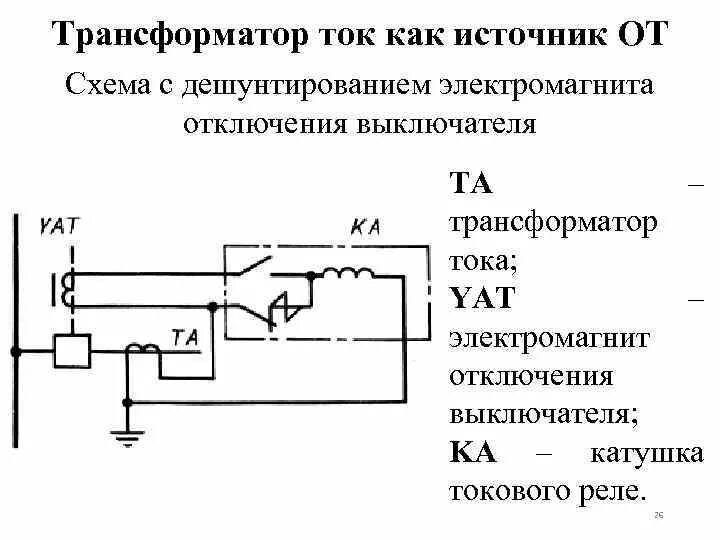 Трансформатор ток как источник ОТ

Схема с дешунтированием электромагнита отключения выключателя

YAT

KA

TA

TA – трансформатор тока;
YAT – электромагнит отключения выключателя;
KA – катушка токового реле.

26